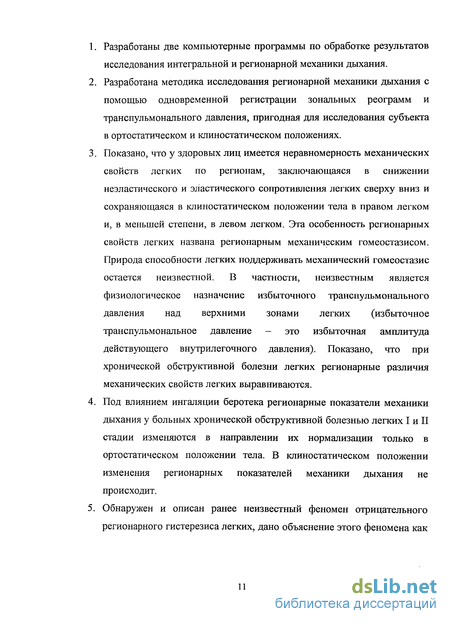 1. Разработаны две компьютерные программы по обработке результатов исследования интегральной и регионарной механики дыхания.

2. Разработана методика исследования регионарной механики дыхания с помощью одновременной регистрации зональных реограмм и транспульмонального давления, пригодная для исследования субъекта в ортостатическом и клиностатическом положениях.

3. Показано, что у здоровых лиц имеется неравномерность механических свойств легких по регионам, заключающаяся в снижении неэластического и эластического сопротивления легких сверху вниз и сохраняющаяся в клиностатическом положении тела в правом легком и, в меньшей степени, в левом легком. Эта особенность регионарных свойств легких названа регионарным механическим гомеостазисом. Природа способности легких поддерживать механический гомеостазис остается неизвестной. В частности, неизвестным является физиологическое назначение избыточного транспульмонального давления над верхними зонами легких (избыточное транспульмональное давление – это избыточная амплитуда действующего внутрилегочного давления). Показано, что при хронической обструктивной болезни легких регионарные различия механических свойств легких выравниваются.

4. Под влиянием ингаляции беротека регионарные показатели механики дыхания у больных хронической обструктивной болезнью легких I и II стадии изменяются в направлении их нормализации только в ортостатическом положении тела. В клиностатическом положении изменения регионарных показателей механики дыхания не происходит.

5. Обнаружен и описан ранее неизвестный феномен отрицательного регионарного гистерезиса легких, дано объяснение этого феномена как

11

dsLib.net
библиотека диссертаций